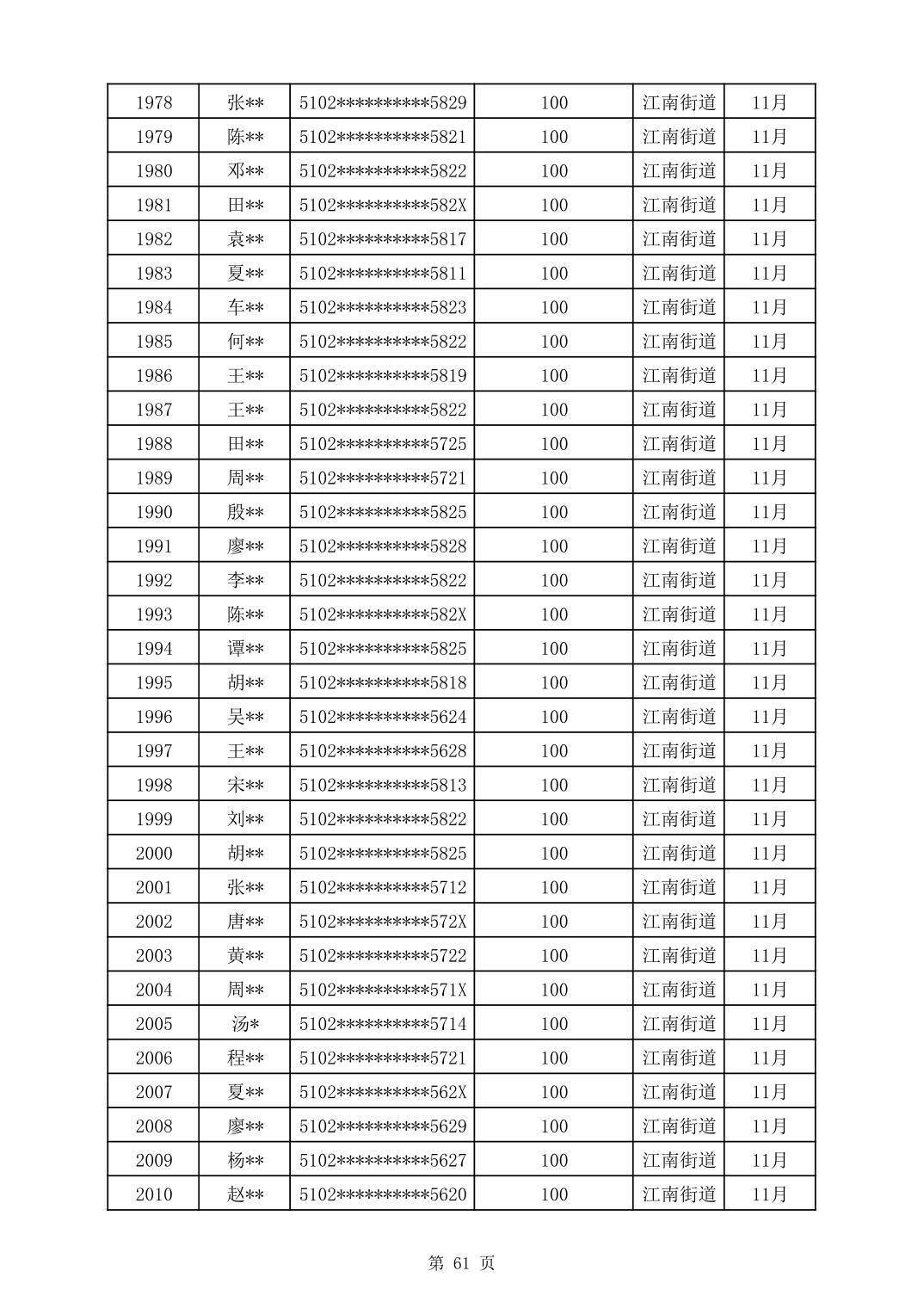 | 1978 | 张** | 5102**********5829 | 100 | 江南街道 | 11月 |
|---|---|---|---|---|---|
| 1979 | 陈** | 5102**********5821 | 100 | 江南街道 | 11月 |
| 1980 | 邓** | 5102**********5822 | 100 | 江南街道 | 11月 |
| 1981 | 田** | 5102**********582X | 100 | 江南街道 | 11月 |
| 1982 | 袁** | 5102**********5817 | 100 | 江南街道 | 11月 |
| 1983 | 夏** | 5102**********5811 | 100 | 江南街道 | 11月 |
| 1984 | 车** | 5102**********5823 | 100 | 江南街道 | 11月 |
| 1985 | 何** | 5102**********5822 | 100 | 江南街道 | 11月 |
| 1986 | 王** | 5102**********5819 | 100 | 江南街道 | 11月 |
| 1987 | 王** | 5102**********5822 | 100 | 江南街道 | 11月 |
| 1988 | 田** | 5102**********5725 | 100 | 江南街道 | 11月 |
| 1989 | 周** | 5102**********5721 | 100 | 江南街道 | 11月 |
| 1990 | 殷** | 5102**********5825 | 100 | 江南街道 | 11月 |
| 1991 | 廖** | 5102**********5828 | 100 | 江南街道 | 11月 |
| 1992 | 李** | 5102**********5822 | 100 | 江南街道 | 11月 |
| 1993 | 陈** | 5102**********582X | 100 | 江南街道 | 11月 |
| 1994 | 谭** | 5102**********5825 | 100 | 江南街道 | 11月 |
| 1995 | 胡** | 5102**********5818 | 100 | 江南街道 | 11月 |
| 1996 | 吴** | 5102**********5624 | 100 | 江南街道 | 11月 |
| 1997 | 王** | 5102**********5628 | 100 | 江南街道 | 11月 |
| 1998 | 宋** | 5102**********5813 | 100 | 江南街道 | 11月 |
| 1999 | 刘** | 5102**********5822 | 100 | 江南街道 | 11月 |
| 2000 | 胡** | 5102**********5825 | 100 | 江南街道 | 11月 |
| 2001 | 张** | 5102**********5712 | 100 | 江南街道 | 11月 |
| 2002 | 唐** | 5102**********572X | 100 | 江南街道 | 11月 |
| 2003 | 黄** | 5102**********5722 | 100 | 江南街道 | 11月 |
| 2004 | 周** | 5102**********571X | 100 | 江南街道 | 11月 |
| 2005 | 汤* | 5102**********5714 | 100 | 江南街道 | 11月 |
| 2006 | 程** | 5102**********5721 | 100 | 江南街道 | 11月 |
| 2007 | 夏** | 5102**********562X | 100 | 江南街道 | 11月 |
| 2008 | 廖** | 5102**********5629 | 100 | 江南街道 | 11月 |
| 2009 | 杨** | 5102**********5627 | 100 | 江南街道 | 11月 |
| 2010 | 赵** | 5102**********5620 | 100 | 江南街道 | 11月 |

第 61 页